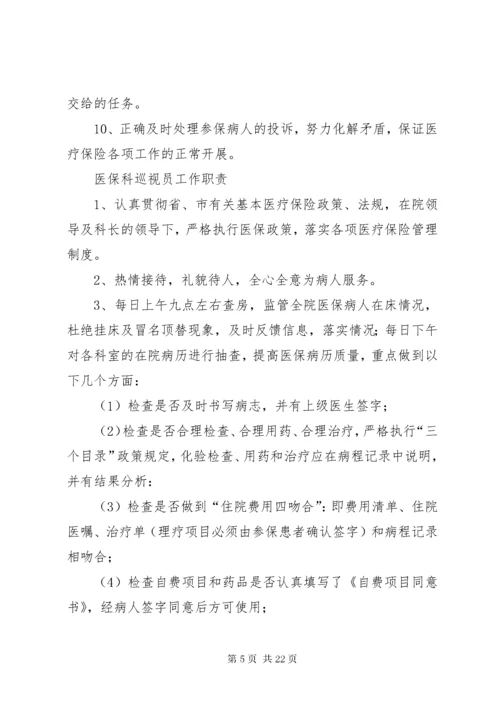 交给的任务。

10、正确及时处理参保病人的投诉，努力化解矛盾，保证医疗保险各项工作的正常开展。

医保科巡视员工作职责

1、认真贯彻省、市有关基本医疗保险政策、法规，在院领导及科长的领导下，严格执行医保政策，落实各项医疗保险管理制度。

2、热情接待，礼貌待人，全心全意为病人服务。

3、每日上午九点左右查房，监管全院医保病人在床情况，杜绝挂床及冒名顶替现象，及时反馈信息，落实情况；每日下午对各科室的在院病历进行抽查，提高医保病历质量，重点做到以下几个方面：

（1）检查是否及时书写病志，并有上级医生签字；

（2）检查是否合理检查、合理用药、合理治疗，严格执行“三个目录”政策规定，化验检查、用药和治疗应在病程记录中说明，并有结果分析：

（3）检查是否做到“住院费用四吻合”：即费用清单、住院医嘱、治疗单（理疗项目必须由参保患者确认签字）和病程记录相吻合；

（4）检查自费项目和药品是否认真填写了《自费项目同意书》，经病人签字同意后方可使用；

第 5 页 共 22 页